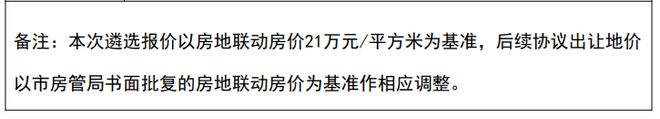 备注：本次遴选报价以房地联动房价21万元/平方米为基准，后续协议出让地价以市房管局书面批复的房地联动房价为基准作相应调整。